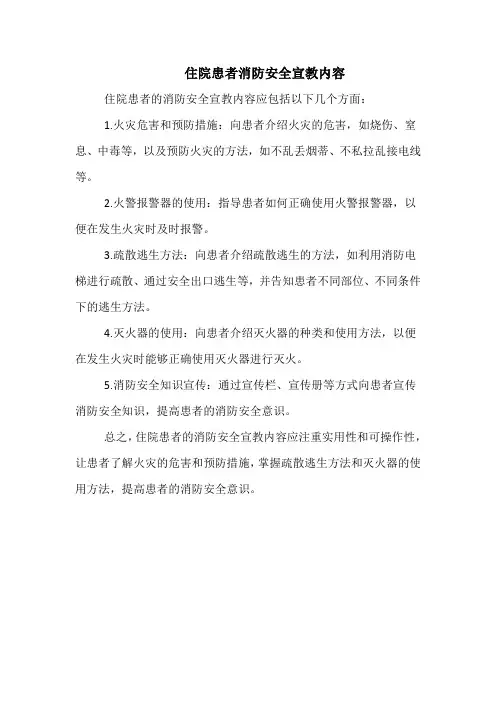 住院患者消防安全宣教内容

住院患者的消防安全宣教内容应包括以下几个方面：

1.火灾危害和预防措施：向患者介绍火灾的危害，如烧伤、窒息、中毒等，以及预防火灾的方法，如不乱丢烟蒂、不私拉乱接电线等。

2.火警报警器的使用：指导患者如何正确使用火警报警器，以便在发生火灾时及时报警。

3.疏散逃生方法：向患者介绍疏散逃生的方法，如利用消防电梯进行疏散、通过安全出口逃生等，并告知患者不同部位、不同条件下的逃生方法。

4.灭火器的使用：向患者介绍灭火器的种类和使用方法，以便在发生火灾时能够正确使用灭火器进行灭火。

5.消防安全知识宣传：通过宣传栏、宣传册等方式向患者宣传消防安全知识，提高患者的消防安全意识。

总之，住院患者的消防安全宣教内容应注重实用性和可操作性，让患者了解火灾的危害和预防措施，掌握疏散逃生方法和灭火器的使用方法，提高患者的消防安全意识。